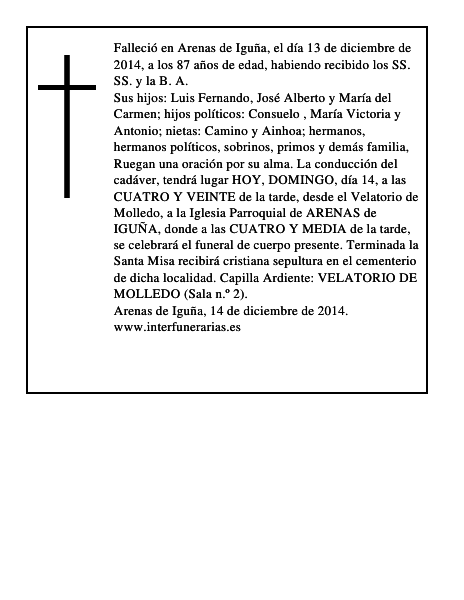 Falleció en Arenas de Iguña, el día 13 de diciembre de 2014, a los 87 años de edad, habiendo recibido los SS. SS. y la B. A.

Sus hijos: Luis Fernando, José Alberto y María del Carmen; hijos políticos: Consuelo , María Victoria y Antonio; nietas: Camino y Ainhoa; hermanos, hermanos políticos, sobrinos, primos y demás familia, Ruegan una oración por su alma. La conducción del cadáver, tendrá lugar HOY, DOMINGO, día 14, a las CUATRO Y VEINTE de la tarde, desde el Velatorio de Molledo, a la Iglesia Parroquial de ARENAS de IGUÑA, donde a las CUATRO Y MEDIA de la tarde, se celebrará el funeral de cuerpo presente. Terminada la Santa Misa recibirá cristiana sepultura en el cementerio de dicha localidad. Capilla Ardiente: VELATORIO DE MOLLEDO (Sala n.º 2).

Arenas de Iguña, 14 de diciembre de 2014.

www.interfunerarias.es